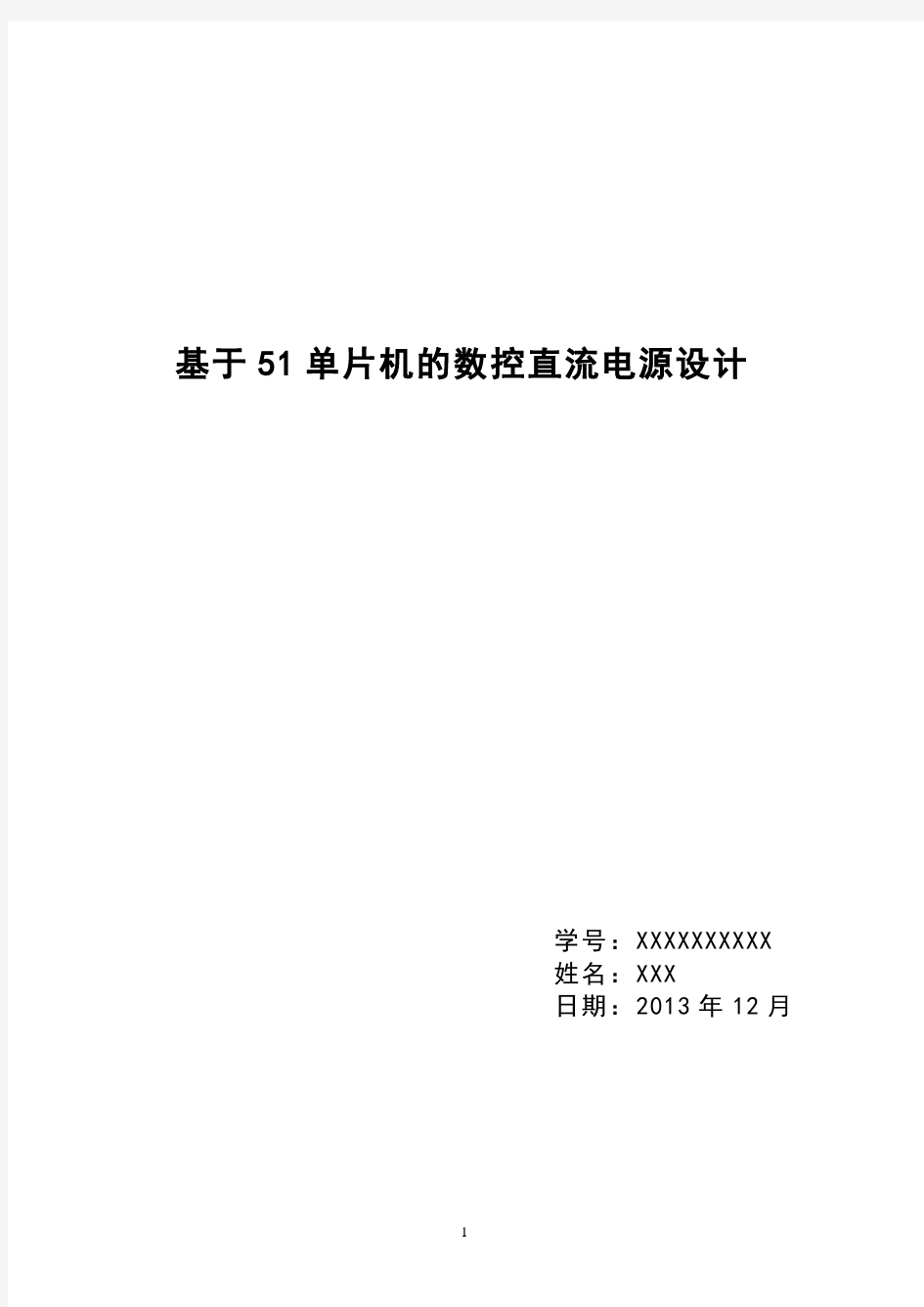 基于51单片机的数控直流电源设计

学号：XXXXXXXXXX
姓名：XXX
日期：2013年12月

1